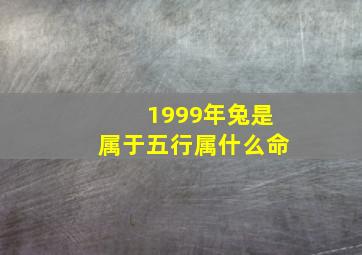 1999年兔是
属于五行属什么命